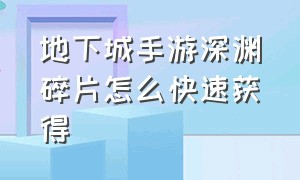 地下城手游深渊碎片怎么快速获得